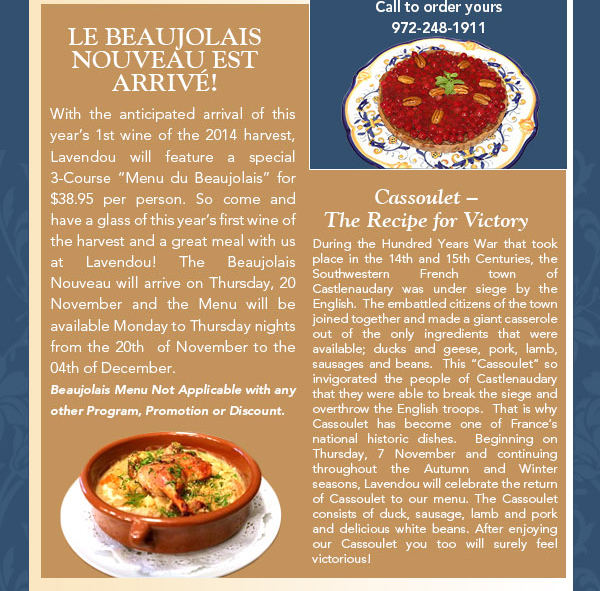 LE BEAUJOLAIS NOUVEAU EST ARRIVÉ!

With the anticipated arrival of this year's 1st wine of the 2014 harvest, Lavendou will feature a special 3-Course "Menu du Beaujolais" for $38.95 per person. So come and have a glass of this year's first wine of the harvest and a great meal with us at Lavendou! The Beaujolais Nouveau will arrive on Thursday, 20 November and the Menu will be available Monday to Thursday nights from the 20th of November to the 04th of December.

Beaujolais Menu Not Applicable with any other Program, Promotion or Discount.

Call to order yours
972-248-1911

Cassoulet – The Recipe for Victory

During the Hundred Years War that took place in the 14th and 15th Centuries, the Southwestern French town of Castlenaudary was under siege by the English. The embattled citizens of the town joined together and made a giant casserole out of the only ingredients that were available; ducks and geese, pork, lamb, sausages and beans. This "Cassoulet" so invigorated the people of Castlenaudary that they were able to break the siege and overthrow the English troops. That is why Cassoulet has become one of France's national historic dishes. Beginning on Thursday, 7 November and continuing throughout the Autumn and Winter seasons, Lavendou will celebrate the return of Cassoulet to our menu. The Cassoulet consists of duck, sausage, lamb and pork and delicious white beans. After enjoying our Cassoulet you too will surely feel victorious!